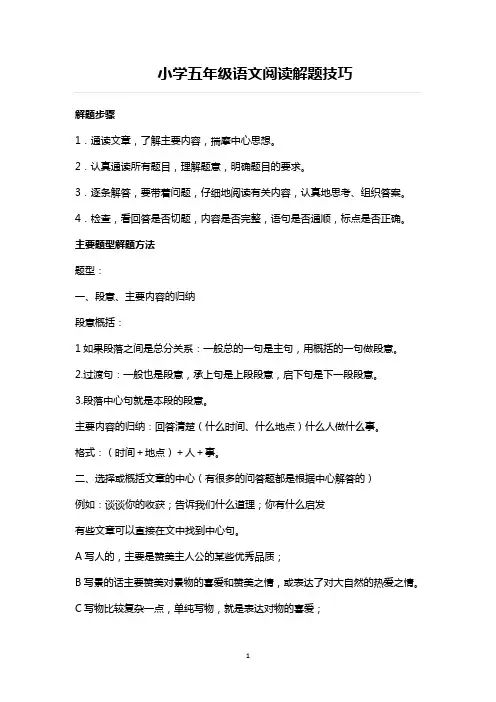 小学五年级语文阅读解题技巧

解题步骤

1．通读文章，了解主要内容，揣摩中心思想。

2．认真通读所有题目，理解题意，明确题目的要求。

3．逐条解答，要带着问题，仔细地阅读有关内容，认真地思考、组织答案。

4．检查，看回答是否切题，内容是否完整，语句是否通顺，标点是否正确。

主要题型解题方法

题型：

一、段意、主要内容的归纳

段意概括：

1 如果段落之间是总分关系：一般总的一句是主句，用概括的一句做段意。

2.过渡句：一般也是段意，承上句是上段段意，启下句是下一段段意。

3.段落中心句就是本段的段意。

主要内容的归纳：回答清楚（什么时间、什么地点）什么人做什么事。

格式：（时间＋地点）＋人＋事。

二、选择或概括文章的中心（有很多的问答题都是根据中心解答的）

例如：谈谈你的收获；告诉我们什么道理；你有什么启发

有些文章可以直接在文中找到中心句。

A 写人的，主要是赞美主人公的某些优秀品质；

B 写景的话主要赞美对景物的喜爱和赞美之情，或表达了对大自然的热爱之情。

C 写物比较复杂一点，单纯写物，就是表达对物的喜爱；

1